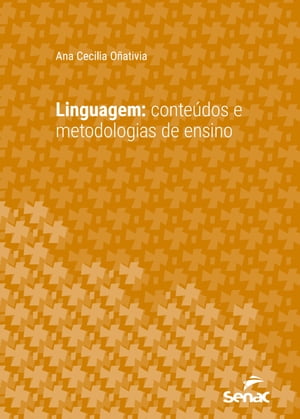 Ana Cecilia Oñativia

Linguagem: conteúdos e metodologias de ensino

Senac